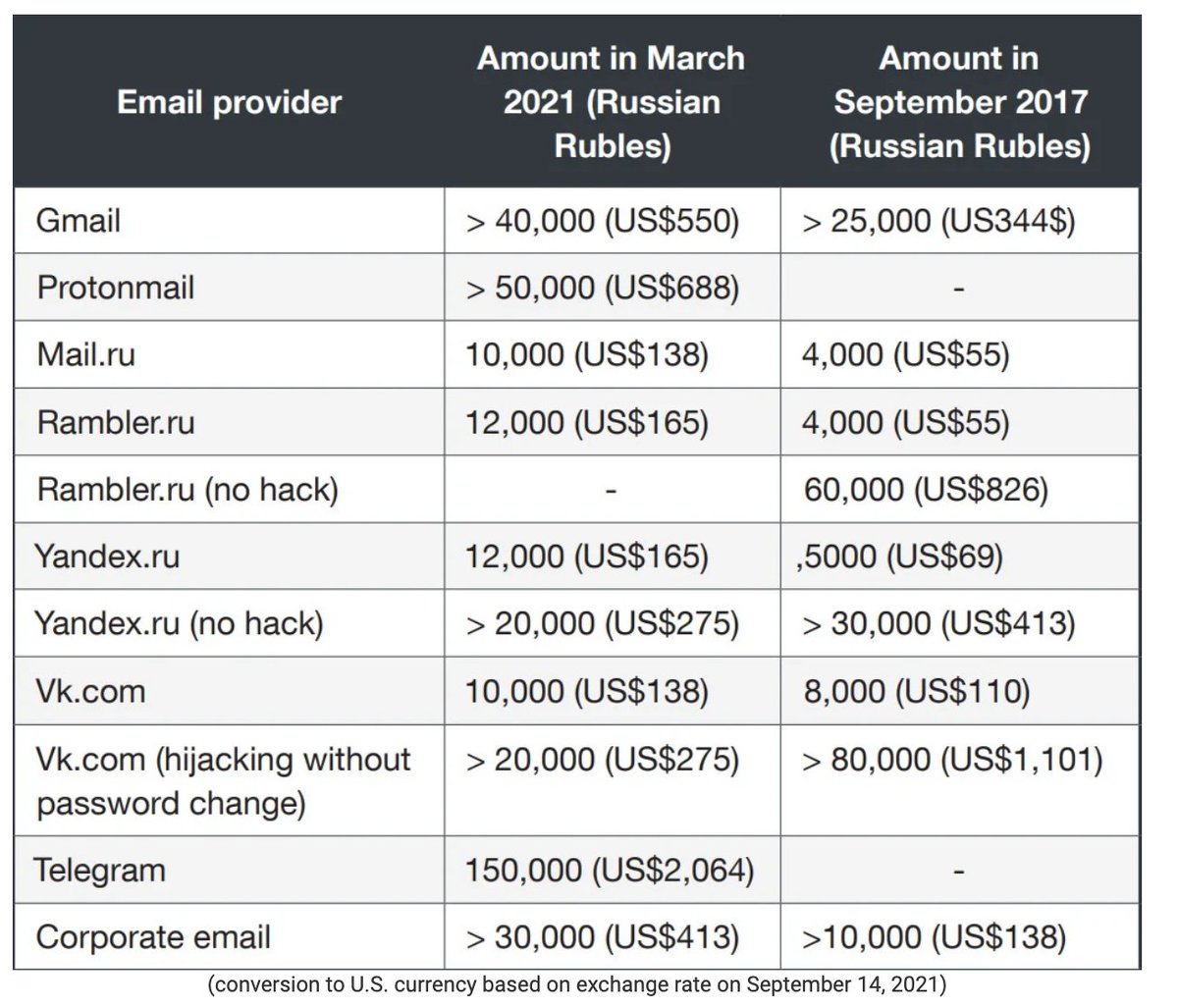 | Email provider | Amount in March 2021 (Russian Rubles) | Amount in September 2017 (Russian Rubles) |
|---|---|---|
| Gmail | > 40,000 (US$550) | > 25,000 (US344$) |
| Protonmail | > 50,000 (US$688) | - |
| Mail.ru | 10,000 (US$138) | 4,000 (US$55) |
| Rambler.ru | 12,000 (US$165) | 4,000 (US$55) |
| Rambler.ru (no hack) | - | 60,000 (US$826) |
| Yandex.ru | 12,000 (US$165) | ,5000 (US$69) |
| Yandex.ru (no hack) | > 20,000 (US$275) | > 30,000 (US$413) |
| Vk.com | 10,000 (US$138) | 8,000 (US$110) |
| Vk.com (hijacking without password change) | > 20,000 (US$275) | > 80,000 (US$1,101) |
| Telegram | 150,000 (US$2,064) | - |
| Corporate email | > 30,000 (US$413) | >10,000 (US$138) |

(conversion to U.S. currency based on exchange rate on September 14, 2021)